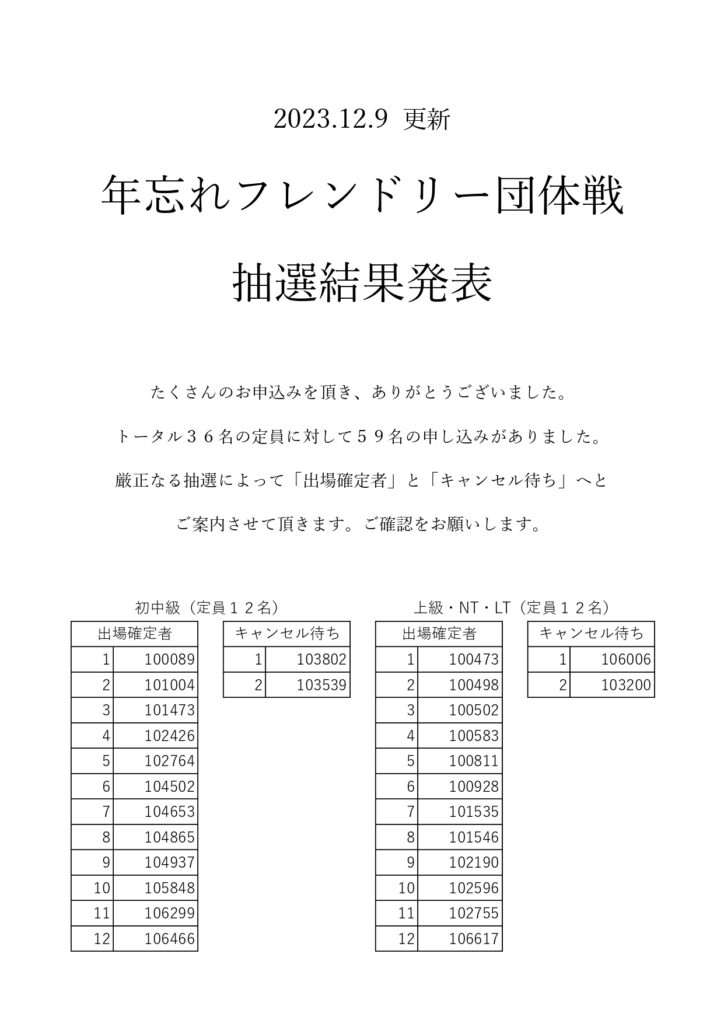 2023.12.9 更新

年忘れフレンドリー団体戦

抽選結果発表

たくさんのお申込みを頂き、ありがとうございました。

トータル３６名の定員に対して５９名の申し込みがありました。

厳正なる抽選によって「出場確定者」と「キャンセル待ち」へと

ご案内させて頂きます。ご確認をお願いします。

初中級（定員１２名）

| 出場確定者 | |
|---|---|
| 1 | 100089 |
| 2 | 101004 |
| 3 | 101473 |
| 4 | 102426 |
| 5 | 102764 |
| 6 | 104502 |
| 7 | 104653 |
| 8 | 104865 |
| 9 | 104937 |
| 10 | 105848 |
| 11 | 106299 |
| 12 | 106466 |

| キャンセル待ち | |
|---|---|
| 1 | 103802 |
| 2 | 103539 |

上級・NT・LT（定員１２名）

| 出場確定者 | |
|---|---|
| 1 | 100473 |
| 2 | 100498 |
| 3 | 100502 |
| 4 | 100583 |
| 5 | 100811 |
| 6 | 100928 |
| 7 | 101535 |
| 8 | 101546 |
| 9 | 102190 |
| 10 | 102596 |
| 11 | 102755 |
| 12 | 106617 |

| キャンセル待ち | |
|---|---|
| 1 | 106006 |
| 2 | 103200 |